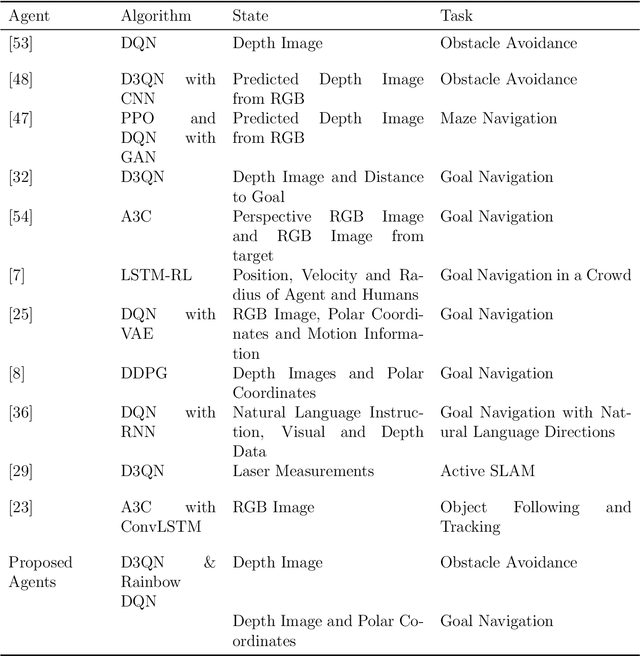 | Agent | Algorithm | State | Task |
|---|---|---|---|
| [53] | DQN | Depth Image | Obstacle Avoidance |
| [48] | D3QN with CNN | Predicted Depth Image from RGB | Obstacle Avoidance |
| [47] | PPO and DQN with GAN | Predicted Depth Image from RGB | Maze Navigation |
| [32] | D3QN | Depth Image and Distance to Goal | Goal Navigation |
| [54] | A3C | Perspective RGB Image and RGB Image from target | Goal Navigation |
| [7] | LSTM-RL | Position, Velocity and Radius of Agent and Humans | Goal Navigation in a Crowd |
| [25] | DQN with VAE | RGB Image, Polar Coordinates and Motion Information | Goal Navigation |
| [8] | DDPG | Depth Images and Polar Coordinates | Goal Navigation |
| [36] | DQN with RNN | Natural Language Instruction, Visual and Depth Data | Goal Navigation with Natural Language Directions |
| [29] | D3QN | Laser Measurements | Active SLAM |
| [23] | A3C with ConvLSTM | RGB Image | Object Following and Tracking |
| Proposed Agents | D3QN & Rainbow DQN | Depth Image | Obstacle Avoidance |
| | | Depth Image and Polar Coordinates | Goal Navigation |